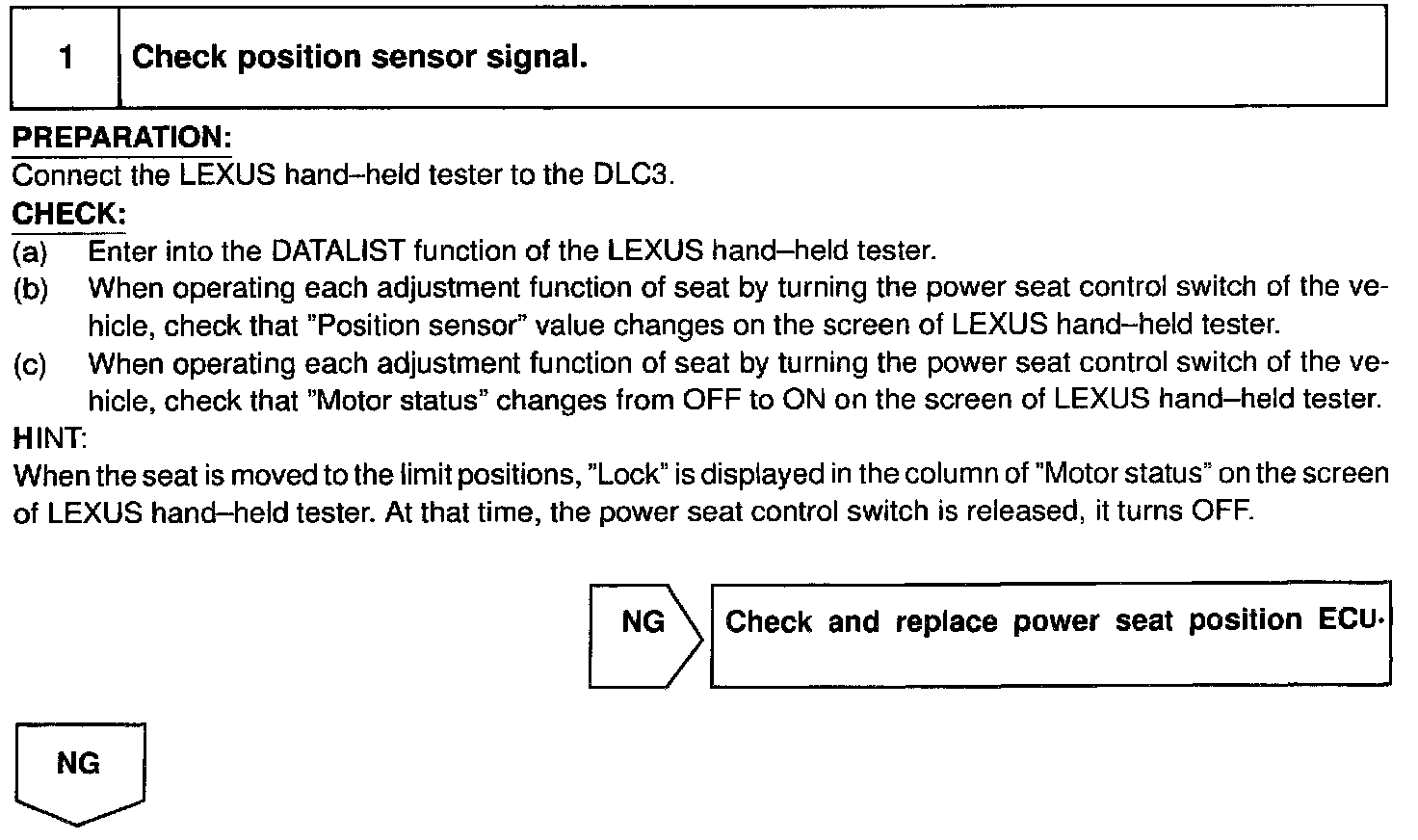 1 Check position sensor signal.

PREPARATION:
Connect the LEXUS hand–held tester to the DLC3.

CHECK:
(a) Enter into the DATALIST function of the LEXUS hand–held tester.
(b) When operating each adjustment function of seat by turning the power seat control switch of the vehicle, check that "Position sensor" value changes on the screen of LEXUS hand–held tester.
(c) When operating each adjustment function of seat by turning the power seat control switch of the vehicle, check that "Motor status" changes from OFF to ON on the screen of LEXUS hand–held tester.

HINT:
When the seat is moved to the limit positions, "Lock" is displayed in the column of "Motor status" on the screen of LEXUS hand–held tester. At that time, the power seat control switch is released, it turns OFF.

NG

Check and replace power seat position ECU.

NG